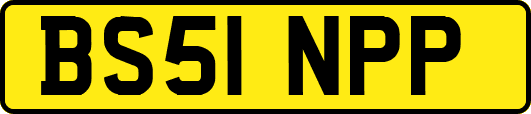 BS51 NPP